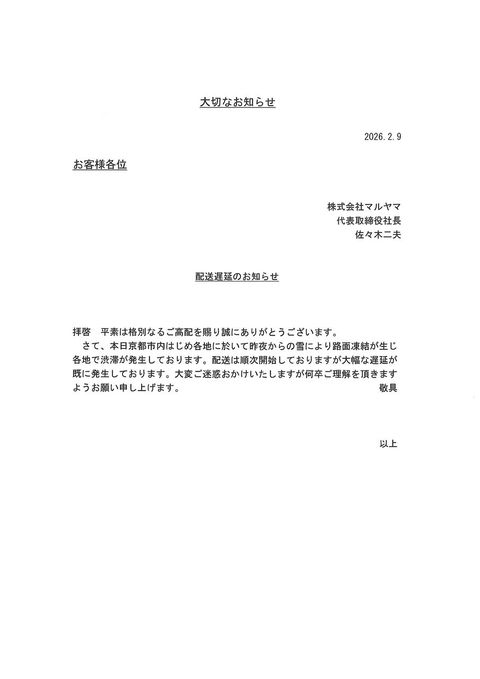 大切なお知らせ

2026.2.9

お客様各位

株式会社マルヤマ
代表取締役社長
佐々木二夫

配送遅延のお知らせ

拝啓　平素は格別なるご高配を賜り誠にありがとうございます。
　さて、本日京都市内はじめ各地に於いて昨夜からの雪により路面凍結が生じ各地で渋滞が発生しております。配送は順次開始しておりますが大幅な遅延が既に発生しております。大変ご迷惑おかけいたしますが何卒ご理解を頂きますようお願い申し上げます。　敬具

以上